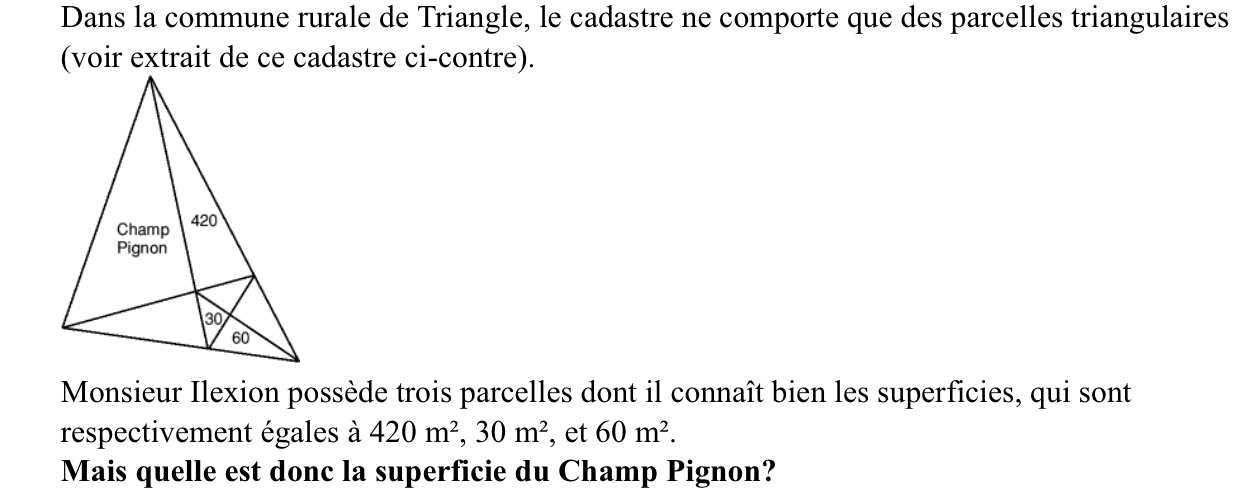 Dans la commune rurale de Triangle, le cadastre ne comporte que des parcelles triangulaires (voir extrait de ce cadastre ci-contre).

Champ
Pignon

420

30

60

Monsieur Ilexion possède trois parcelles dont il connaît bien les superficies, qui sont respectivement égales à 420 m², 30 m², et 60 m².

Mais quelle est donc la superficie du Champ Pignon?